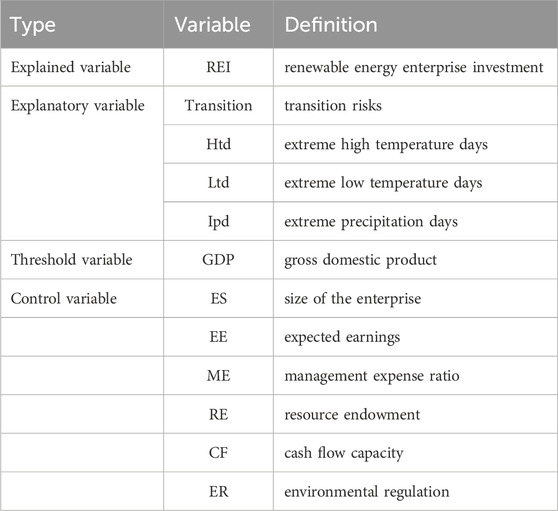 | Type | Variable | Definition |
|---|---|---|
| Explained variable | REI | renewable energy enterprise investment |
| Explanatory variable | Transition | transition risks |
| | Htd | extreme high temperature days |
| | Ltd | extreme low temperature days |
| | Ipd | extreme precipitation days |
| Threshold variable | GDP | gross domestic product |
| Control variable | ES | size of the enterprise |
| | EE | expected earnings |
| | ME | management expense ratio |
| | RE | resource endowment |
| | CF | cash flow capacity |
| | ER | environmental regulation |